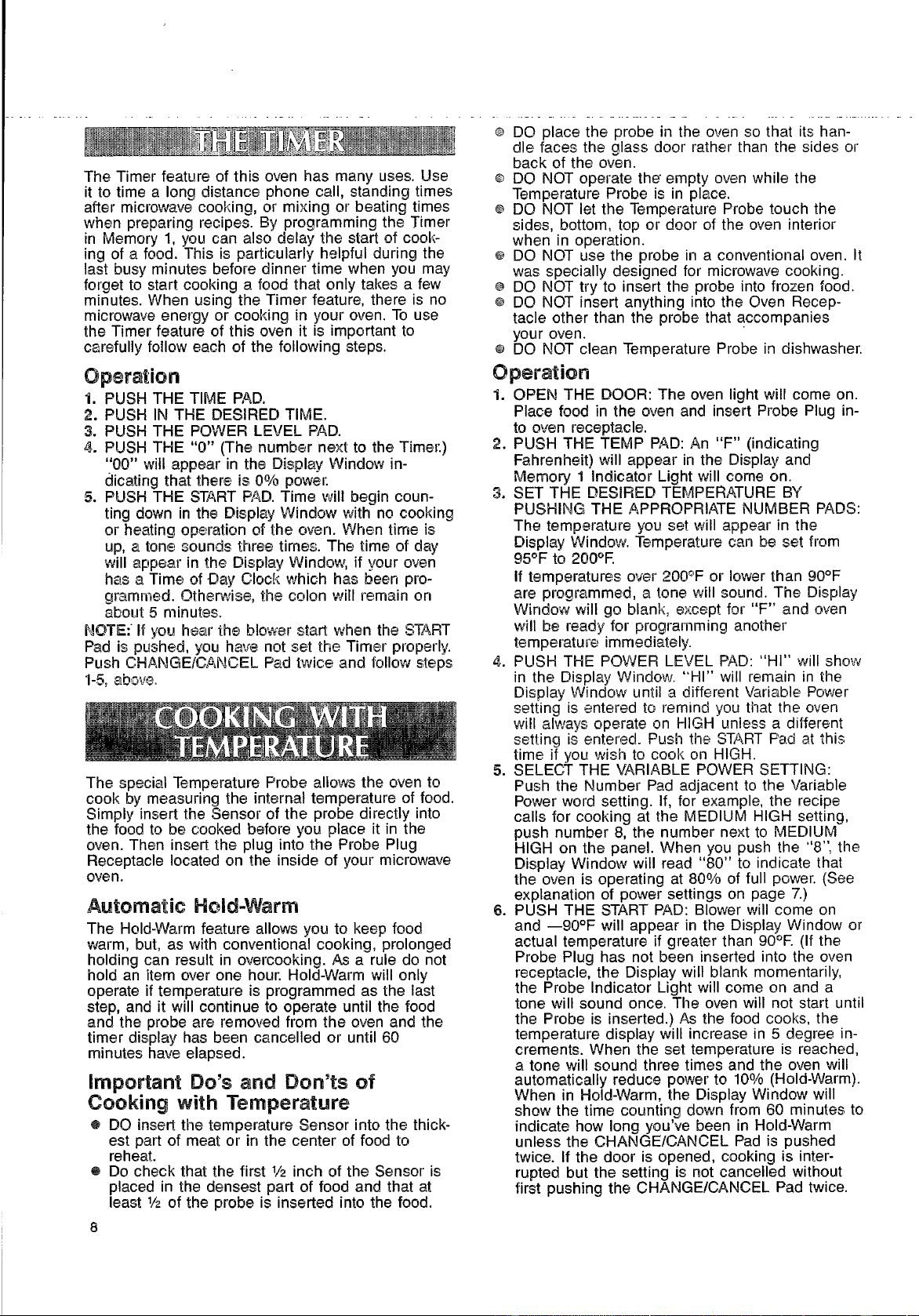 THE TIMER

The Timer feature of this oven has many uses. Use it to time a long distance phone call, standing times after microwave cooking, or mixing or beating times when preparing recipes. By programming the Timer in Memory 1, you can also delay the start of cooking of a food. This is particularly helpful during the last busy minutes before dinner time when you may forget to start cooking a food that only takes a few minutes. When using the Timer feature, there is no microwave energy or cooking in your oven. To use the Timer feature of this oven it is important to carefully follow each of the following steps.

Operation

1. PUSH THE TIME PAD.
2. PUSH IN THE DESIRED TIME.
3. PUSH THE POWER LEVEL PAD.
4. PUSH THE "0" (The number next to the Timer.) "00" will appear in the Display Window indicating that there is 0% power.
5. PUSH THE START PAD. Time will begin counting down in the Display Window with no cooking or heating operation of the oven. When time is up, a tone sounds three times. The time of day will appear in the Display Window, if your oven has a Time of Day Clock which has been programmed. Otherwise, the colon will remain on about 5 minutes.

NOTE: If you hear the blower start when the START Pad is pushed, you have not set the Timer properly. Push CHANGE/CANCEL Pad twice and follow steps 1-5, above.

COOKING WITH TEMPERATURE

The special Temperature Probe allows the oven to cook by measuring the internal temperature of food. Simply insert the Sensor of the probe directly into the food to be cooked before you place it in the oven. Then insert the plug into the Probe Plug Receptacle located on the inside of your microwave oven.

Automatic Hold-Warm

The Hold-Warm feature allows you to keep food warm, but, as with conventional cooking, prolonged holding can result in overcooking. As a rule do not hold an item over one hour. Hold-Warm will only operate if temperature is programmed as the last step, and it will continue to operate until the food and the probe are removed from the oven and the timer display has been cancelled or until 60 minutes have elapsed.

Important Do's and Don'ts of Cooking with Temperature

• DO insert the temperature Sensor into the thickest part of meat or in the center of food to reheat.
• Do check that the first ½ inch of the Sensor is placed in the densest part of food and that at least ½ of the probe is inserted into the food.
• DO place the probe in the oven so that its handle faces the glass door rather than the sides or back of the oven.
• DO NOT operate the empty oven while the Temperature Probe is in place.
• DO NOT let the Temperature Probe touch the sides, bottom, top or door of the oven interior when in operation.
• DO NOT use the probe in a conventional oven. It was specially designed for microwave cooking.
• DO NOT try to insert the probe into frozen food.
• DO NOT insert anything into the Oven Receptacle other than the probe that accompanies your oven.
• DO NOT clean Temperature Probe in dishwasher.

Operation

1. OPEN THE DOOR: The oven light will come on. Place food in the oven and insert Probe Plug into oven receptacle.
2. PUSH THE TEMP PAD: An "F" (indicating Fahrenheit) will appear in the Display and Memory 1 Indicator Light will come on.
3. SET THE DESIRED TEMPERATURE BY PUSHING THE APPROPRIATE NUMBER PADS: The temperature you set will appear in the Display Window. Temperature can be set from 95°F to 200°F.
If temperatures over 200°F or lower than 90°F are programmed, a tone will sound. The Display Window will go blank, except for "F" and oven will be ready for programming another temperature immediately.
4. PUSH THE POWER LEVEL PAD: "HI" will show in the Display Window. "HI" will remain in the Display Window until a different Variable Power setting is entered to remind you that the oven will always operate on HIGH unless a different setting is entered. Push the START Pad at this time if you wish to cook on HIGH.
5. SELECT THE VARIABLE POWER SETTING: Push the Number Pad adjacent to the Variable Power word setting. If, for example, the recipe calls for cooking at the MEDIUM HIGH setting, push number 8, the number next to MEDIUM HIGH on the panel. When you push the "8", the Display Window will read "80" to indicate that the oven is operating at 80% of full power. (See explanation of power settings on page 7.)
6. PUSH THE START PAD: Blower will come on and —90°F will appear in the Display Window or actual temperature if greater than 90°F. (If the Probe Plug has not been inserted into the oven receptacle, the Display will blank momentarily, the Probe Indicator Light will come on and a tone will sound once. The oven will not start until the Probe is inserted.) As the food cooks, the temperature display will increase in 5 degree increments. When the set temperature is reached, a tone will sound three times and the oven will automatically reduce power to 10% (Hold-Warm). When in Hold-Warm, the Display Window will show the time counting down from 60 minutes to indicate how long you've been in Hold-Warm unless the CHANGE/CANCEL Pad is pushed twice. If the door is opened, cooking is interrupted but the setting is not cancelled without first pushing the CHANGE/CANCEL Pad twice.

8